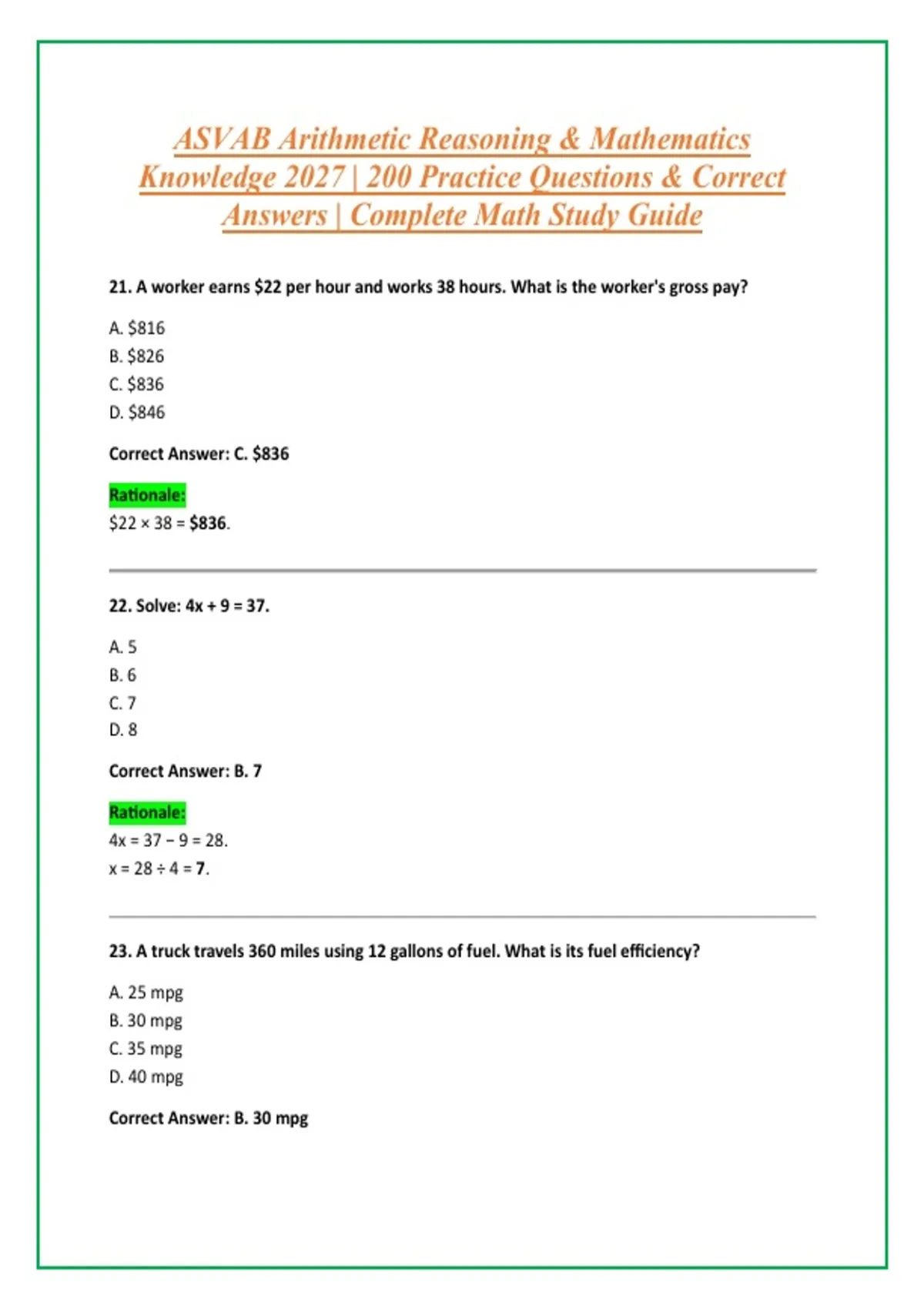 ASVAB Arithmetic Reasoning & Mathematics Knowledge 2027 | 200 Practice Questions & Correct Answers | Complete Math Study Guide

21. A worker earns $22 per hour and works 38 hours. What is the worker's gross pay?

A. $816
B. $826
C. $836
D. $846

Correct Answer: C. $836

Rationale:
$22 × 38 = $836.

22. Solve: 4x + 9 = 37.

A. 5
B. 6
C. 7
D. 8

Correct Answer: B. 7

Rationale:
4x = 37 − 9 = 28.
x = 28 ÷ 4 = 7.

23. A truck travels 360 miles using 12 gallons of fuel. What is its fuel efficiency?

A. 25 mpg
B. 30 mpg
C. 35 mpg
D. 40 mpg

Correct Answer: B. 30 mpg